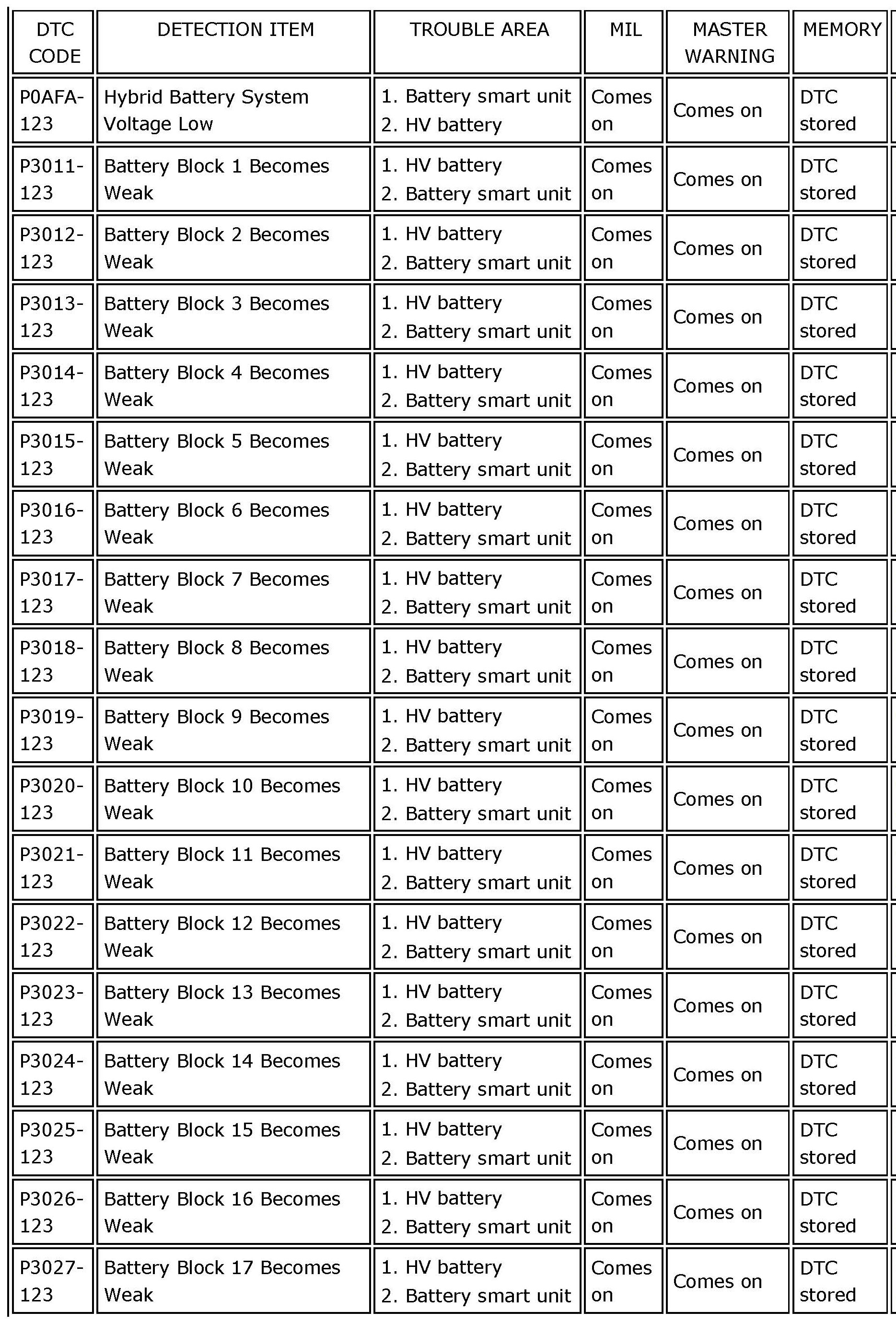 | DTC CODE | DETECTION ITEM | TROUBLE AREA | MIL | MASTER WARNING | MEMORY |
|---|---|---|---|---|---|
| P0AFA-123 | Hybrid Battery System Voltage Low | 1. Battery smart unit 2. HV battery | Comes on | Comes on | DTC stored |
| P3011-123 | Battery Block 1 Becomes Weak | 1. HV battery 2. Battery smart unit | Comes on | Comes on | DTC stored |
| P3012-123 | Battery Block 2 Becomes Weak | 1. HV battery 2. Battery smart unit | Comes on | Comes on | DTC stored |
| P3013-123 | Battery Block 3 Becomes Weak | 1. HV battery 2. Battery smart unit | Comes on | Comes on | DTC stored |
| P3014-123 | Battery Block 4 Becomes Weak | 1. HV battery 2. Battery smart unit | Comes on | Comes on | DTC stored |
| P3015-123 | Battery Block 5 Becomes Weak | 1. HV battery 2. Battery smart unit | Comes on | Comes on | DTC stored |
| P3016-123 | Battery Block 6 Becomes Weak | 1. HV battery 2. Battery smart unit | Comes on | Comes on | DTC stored |
| P3017-123 | Battery Block 7 Becomes Weak | 1. HV battery 2. Battery smart unit | Comes on | Comes on | DTC stored |
| P3018-123 | Battery Block 8 Becomes Weak | 1. HV battery 2. Battery smart unit | Comes on | Comes on | DTC stored |
| P3019-123 | Battery Block 9 Becomes Weak | 1. HV battery 2. Battery smart unit | Comes on | Comes on | DTC stored |
| P3020-123 | Battery Block 10 Becomes Weak | 1. HV battery 2. Battery smart unit | Comes on | Comes on | DTC stored |
| P3021-123 | Battery Block 11 Becomes Weak | 1. HV battery 2. Battery smart unit | Comes on | Comes on | DTC stored |
| P3022-123 | Battery Block 12 Becomes Weak | 1. HV battery 2. Battery smart unit | Comes on | Comes on | DTC stored |
| P3023-123 | Battery Block 13 Becomes Weak | 1. HV battery 2. Battery smart unit | Comes on | Comes on | DTC stored |
| P3024-123 | Battery Block 14 Becomes Weak | 1. HV battery 2. Battery smart unit | Comes on | Comes on | DTC stored |
| P3025-123 | Battery Block 15 Becomes Weak | 1. HV battery 2. Battery smart unit | Comes on | Comes on | DTC stored |
| P3026-123 | Battery Block 16 Becomes Weak | 1. HV battery 2. Battery smart unit | Comes on | Comes on | DTC stored |
| P3027-123 | Battery Block 17 Becomes Weak | 1. HV battery 2. Battery smart unit | Comes on | Comes on | DTC stored |